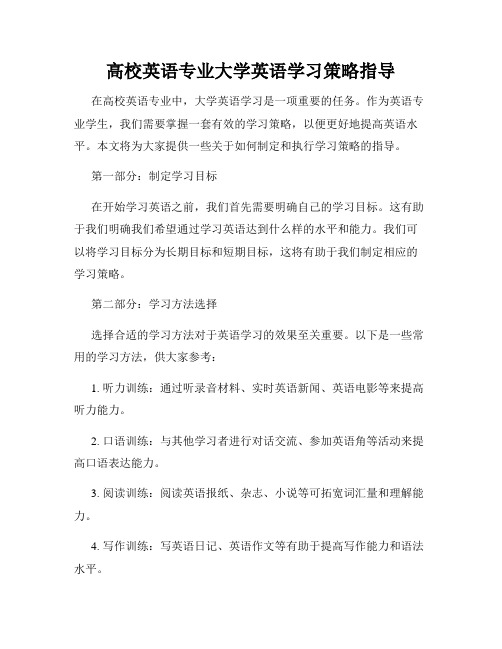 高校英语专业大学英语学习策略指导

在高校英语专业中，大学英语学习是一项重要的任务。作为英语专业学生，我们需要掌握一套有效的学习策略，以便更好地提高英语水平。本文将为大家提供一些关于如何制定和执行学习策略的指导。

第一部分：制定学习目标

在开始学习英语之前，我们首先需要明确自己的学习目标。这有助于我们明确我们希望通过学习英语达到什么样的水平和能力。我们可以将学习目标分为长期目标和短期目标，这将有助于我们制定相应的学习策略。

第二部分：学习方法选择

选择合适的学习方法对于英语学习的效果至关重要。以下是一些常用的学习方法，供大家参考：

1. 听力训练：通过听录音材料、实时英语新闻、英语电影等来提高听力能力。

2. 口语训练：与其他学习者进行对话交流、参加英语角等活动来提高口语表达能力。

3. 阅读训练：阅读英语报纸、杂志、小说等可拓宽词汇量和理解能力。

4. 写作训练：写英语日记、英语作文等有助于提高写作能力和语法水平。